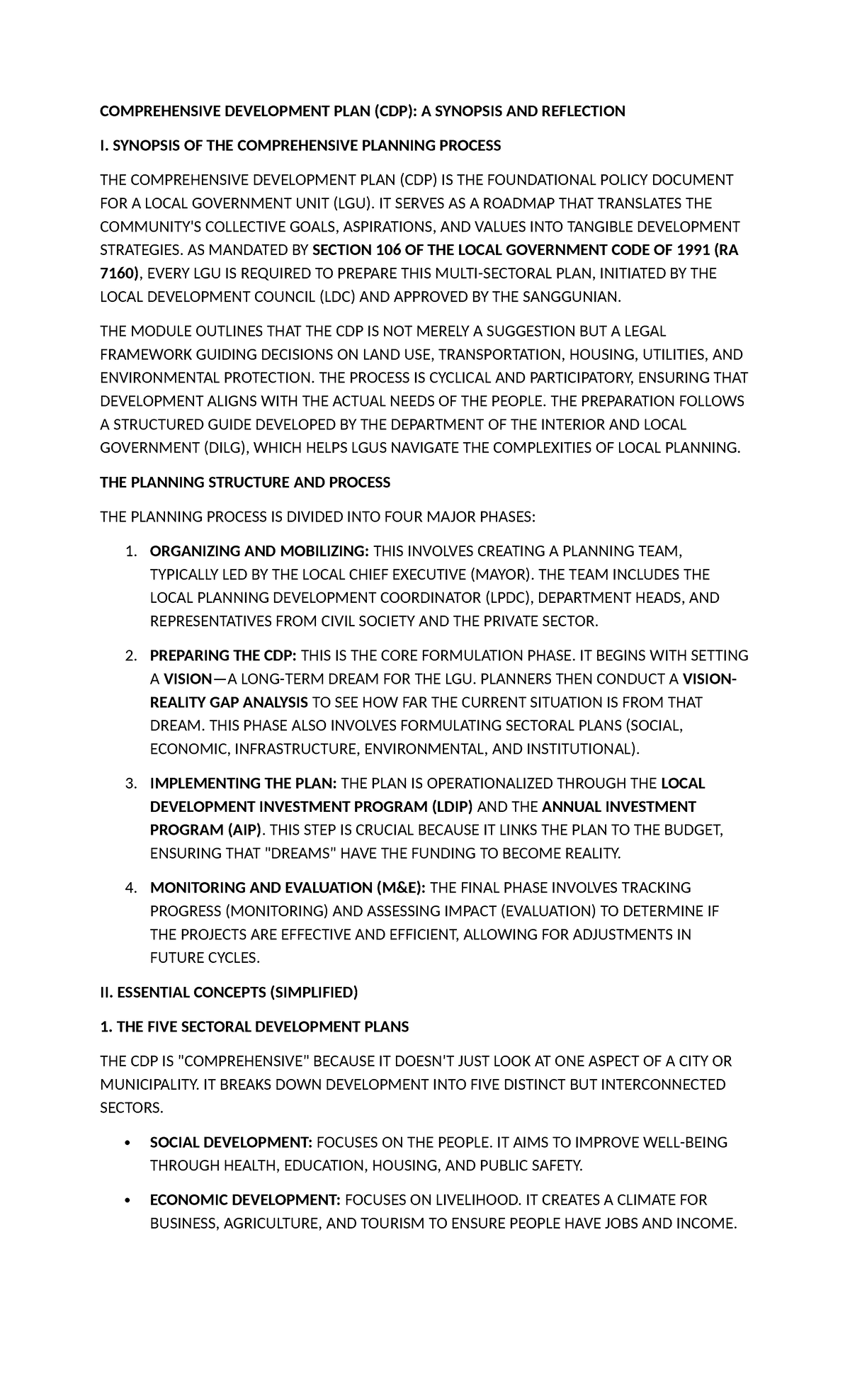 COMPREHENSIVE DEVELOPMENT PLAN (CDP): A SYNOPSIS AND REFLECTION

I. SYNOPSIS OF THE COMPREHENSIVE PLANNING PROCESS

THE COMPREHENSIVE DEVELOPMENT PLAN (CDP) IS THE FOUNDATIONAL POLICY DOCUMENT FOR A LOCAL GOVERNMENT UNIT (LGU). IT SERVES AS A ROADMAP THAT TRANSLATES THE COMMUNITY'S COLLECTIVE GOALS, ASPIRATIONS, AND VALUES INTO TANGIBLE DEVELOPMENT STRATEGIES. AS MANDATED BY SECTION 106 OF THE LOCAL GOVERNMENT CODE OF 1991 (RA 7160), EVERY LGU IS REQUIRED TO PREPARE THIS MULTI-SECTORAL PLAN, INITIATED BY THE LOCAL DEVELOPMENT COUNCIL (LDC) AND APPROVED BY THE SANGGUNIAN.

THE MODULE OUTLINES THAT THE CDP IS NOT MERELY A SUGGESTION BUT A LEGAL FRAMEWORK GUIDING DECISIONS ON LAND USE, TRANSPORTATION, HOUSING, UTILITIES, AND ENVIRONMENTAL PROTECTION. THE PROCESS IS CYCLICAL AND PARTICIPATORY, ENSURING THAT DEVELOPMENT ALIGNS WITH THE ACTUAL NEEDS OF THE PEOPLE. THE PREPARATION FOLLOWS A STRUCTURED GUIDE DEVELOPED BY THE DEPARTMENT OF THE INTERIOR AND LOCAL GOVERNMENT (DILG), WHICH HELPS LGUS NAVIGATE THE COMPLEXITIES OF LOCAL PLANNING.

THE PLANNING STRUCTURE AND PROCESS

THE PLANNING PROCESS IS DIVIDED INTO FOUR MAJOR PHASES:

1. ORGANIZING AND MOBILIZING: THIS INVOLVES CREATING A PLANNING TEAM, TYPICALLY LED BY THE LOCAL CHIEF EXECUTIVE (MAYOR). THE TEAM INCLUDES THE LOCAL PLANNING DEVELOPMENT COORDINATOR (LPDC), DEPARTMENT HEADS, AND REPRESENTATIVES FROM CIVIL SOCIETY AND THE PRIVATE SECTOR.

2. PREPARING THE CDP: THIS IS THE CORE FORMULATION PHASE. IT BEGINS WITH SETTING A VISION—A LONG-TERM DREAM FOR THE LGU. PLANNERS THEN CONDUCT A VISION-REALITY GAP ANALYSIS TO SEE HOW FAR THE CURRENT SITUATION IS FROM THAT DREAM. THIS PHASE ALSO INVOLVES FORMULATING SECTORAL PLANS (SOCIAL, ECONOMIC, INFRASTRUCTURE, ENVIRONMENTAL, AND INSTITUTIONAL).

3. IMPLEMENTING THE PLAN: THE PLAN IS OPERATIONALIZED THROUGH THE LOCAL DEVELOPMENT INVESTMENT PROGRAM (LDIP) AND THE ANNUAL INVESTMENT PROGRAM (AIP). THIS STEP IS CRUCIAL BECAUSE IT LINKS THE PLAN TO THE BUDGET, ENSURING THAT "DREAMS" HAVE THE FUNDING TO BECOME REALITY.

4. MONITORING AND EVALUATION (M&E): THE FINAL PHASE INVOLVES TRACKING PROGRESS (MONITORING) AND ASSESSING IMPACT (EVALUATION) TO DETERMINE IF THE PROJECTS ARE EFFECTIVE AND EFFICIENT, ALLOWING FOR ADJUSTMENTS IN FUTURE CYCLES.

II. ESSENTIAL CONCEPTS (SIMPLIFIED)

1. THE FIVE SECTORAL DEVELOPMENT PLANS

THE CDP IS "COMPREHENSIVE" BECAUSE IT DOESN'T JUST LOOK AT ONE ASPECT OF A CITY OR MUNICIPALITY. IT BREAKS DOWN DEVELOPMENT INTO FIVE DISTINCT BUT INTERCONNECTED SECTORS.

• SOCIAL DEVELOPMENT: FOCUSES ON THE PEOPLE. IT AIMS TO IMPROVE WELL-BEING THROUGH HEALTH, EDUCATION, HOUSING, AND PUBLIC SAFETY.

• ECONOMIC DEVELOPMENT: FOCUSES ON LIVELIHOOD. IT CREATES A CLIMATE FOR BUSINESS, AGRICULTURE, AND TOURISM TO ENSURE PEOPLE HAVE JOBS AND INCOME.